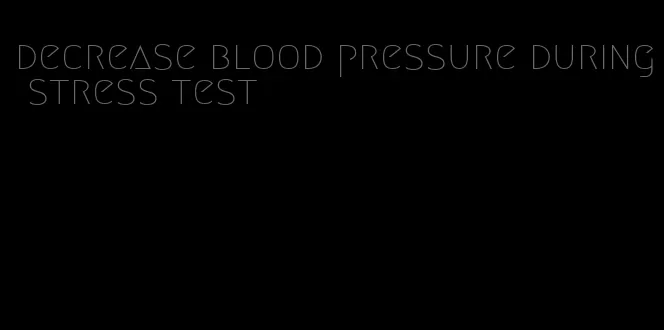 decrease blood pressure during stress test